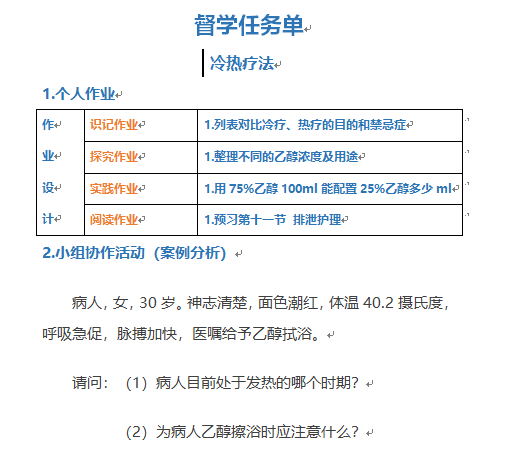 督学任务单

冷热疗法

1.个人作业

| 作业设计 | 识记作业 | 1.列表对比冷疗、热疗的目的和禁忌症 |
|---|---|---|
| | 探究作业 | 1.整理不同的乙醇浓度及用途 |
| | 实践作业 | 1.用 75%乙醇 100ml 能配置 25%乙醇多少 ml |
| | 阅读作业 | 1.预习第十一节 排泄护理 |

2.小组协作活动（案例分析）

病人，女，30 岁。神志清楚，面色潮红，体温 40.2 摄氏度，呼吸急促，脉搏加快，医嘱给予乙醇拭浴。

请问：（1）病人目前处于发热的哪个时期？

（2）为病人乙醇擦浴时应注意什么？